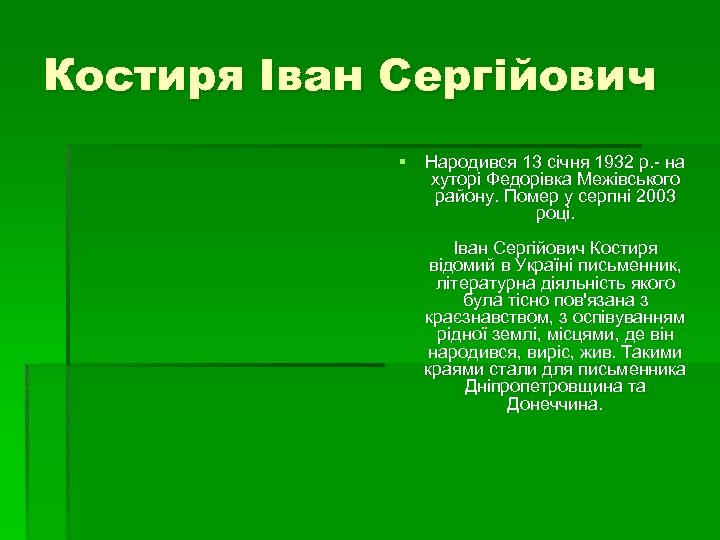 Костиря Іван Сергійович

Народився 13 січня 1932 р.- на хуторі Федорівка Межівського району. Помер у серпні 2003 році.

Іван Сергійович Костиря відомий в Україні письменник, літературна діяльність якого була тісно пов'язана з краєзнавством, з оспівуванням рідної землі, місцями, де він народився, виріс, жив. Такими краями стали для письменника Дніпропетровщина та Донеччина.